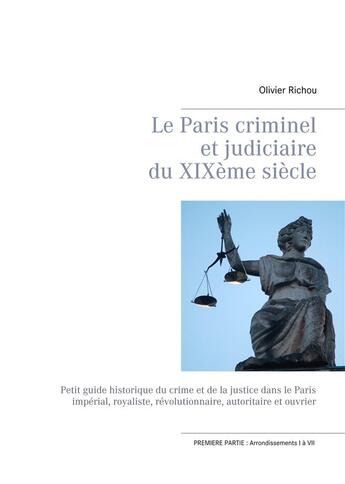 Olivier Richou

Le Paris criminel et judiciaire du XIXème siècle

Petit guide historique du crime et de la justice dans le Paris impérial, royaliste, révolutionnaire, autoritaire et ouvrier

PREMIERE PARTIE : Arrondissements I à VII